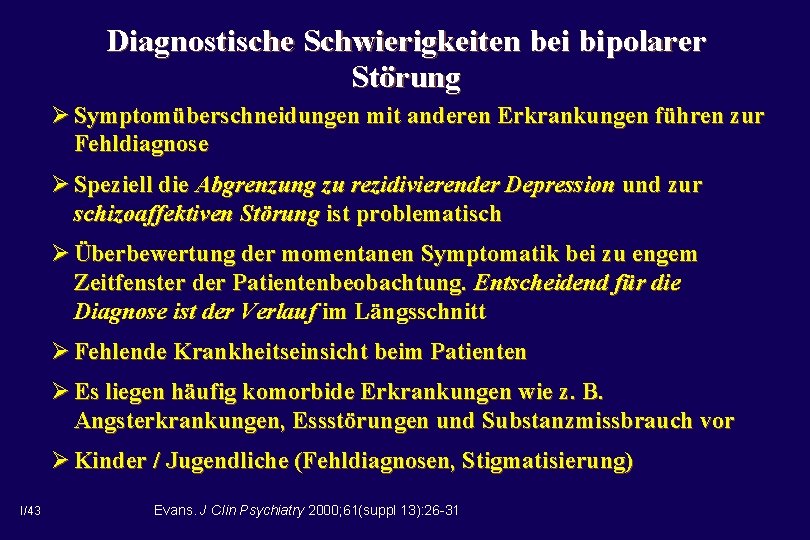 Diagnostische Schwierigkeiten bei bipolarer Störung

➢ Symptomüberschneidungen mit anderen Erkrankungen führen zur Fehldiagnose

➢ Speziell die Abgrenzung zu rezidivierender Depression und zur schizoaffektiven Störung ist problematisch

➢ Überbewertung der momentanen Symptomatik bei zu engem Zeitfenster der Patientenbeobachtung. Entscheidend für die Diagnose ist der Verlauf im Längsschnitt

➢ Fehlende Krankheitseinsicht beim Patienten

➢ Es liegen häufig komorbide Erkrankungen wie z. B. Angsterkrankungen, Essstörungen und Substanzmissbrauch vor

➢ Kinder / Jugendliche (Fehldiagnosen, Stigmatisierung)

I/43

Evans. J Clin Psychiatry 2000;61(suppl 13):26-31